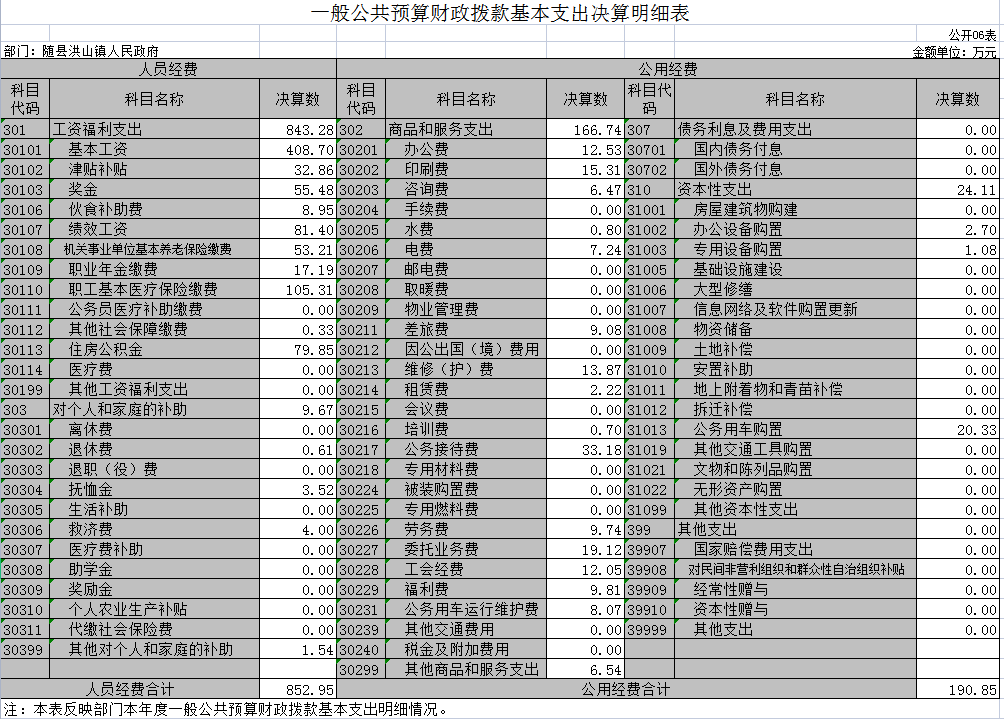 一般公共预算财政拨款基本支出决算明细表

公开06表

部门：随县洪山镇人民政府

金额单位：万元

| 人员经费 | | | 公用经费 | | | | | |
|---|---|---|---|---|---|---|---|---|
| 科目代码 | 科目名称 | 决算数 | 科目代码 | 科目名称 | 决算数 | 科目代码 | 科目名称 | 决算数 |
| 301 | 工资福利支出 | 843.28 | 302 | 商品和服务支出 | 166.74 | 307 | 债务利息及费用支出 | 0.00 |
| 30101 | 基本工资 | 408.70 | 30201 | 办公费 | 12.53 | 30701 | 国内债务付息 | 0.00 |
| 30102 | 津贴补贴 | 32.86 | 30202 | 印刷费 | 15.31 | 30702 | 国外债务付息 | 0.00 |
| 30103 | 奖金 | 55.48 | 30203 | 咨询费 | 6.47 | 310 | 资本性支出 | 24.11 |
| 30106 | 伙食补助费 | 8.95 | 30204 | 手续费 | 0.00 | 31001 | 房屋建筑物购建 | 0.00 |
| 30107 | 绩效工资 | 81.40 | 30205 | 水费 | 0.80 | 31002 | 办公设备购置 | 2.70 |
| 30108 | 机关事业单位基本养老保险缴费 | 53.21 | 30206 | 电费 | 7.24 | 31003 | 专用设备购置 | 1.08 |
| 30109 | 职业年金缴费 | 17.19 | 30207 | 邮电费 | 0.00 | 31005 | 基础设施建设 | 0.00 |
| 30110 | 职工基本医疗保险缴费 | 105.31 | 30208 | 取暖费 | 0.00 | 31006 | 大型修缮 | 0.00 |
| 30111 | 公务员医疗补助缴费 | 0.00 | 30209 | 物业管理费 | 0.00 | 31007 | 信息网络及软件购置更新 | 0.00 |
| 30112 | 其他社会保障缴费 | 0.33 | 30211 | 差旅费 | 9.08 | 31008 | 物资储备 | 0.00 |
| 30113 | 住房公积金 | 79.85 | 30212 | 因公出国（境）费用 | 0.00 | 31009 | 土地补偿 | 0.00 |
| 30114 | 医疗费 | 0.00 | 30213 | 维修（护）费 | 13.87 | 31010 | 安置补助 | 0.00 |
| 30199 | 其他工资福利支出 | 0.00 | 30214 | 租赁费 | 2.22 | 31011 | 地上附着物和青苗补偿 | 0.00 |
| 303 | 对个人和家庭的补助 | 9.67 | 30215 | 会议费 | 0.00 | 31012 | 拆迁补偿 | 0.00 |
| 30301 | 离休费 | 0.00 | 30216 | 培训费 | 0.70 | 31013 | 公务用车购置 | 20.33 |
| 30302 | 退休费 | 0.61 | 30217 | 公务接待费 | 33.18 | 31019 | 其他交通工具购置 | 0.00 |
| 30303 | 退职（役）费 | 0.00 | 30218 | 专用材料费 | 0.00 | 31021 | 文物和陈列品购置 | 0.00 |
| 30304 | 抚恤金 | 3.52 | 30224 | 被装购置费 | 0.00 | 31022 | 无形资产购置 | 0.00 |
| 30305 | 生活补助 | 0.00 | 30225 | 专用燃料费 | 0.00 | 31099 | 其他资本性支出 | 0.00 |
| 30306 | 救济费 | 4.00 | 30226 | 劳务费 | 9.74 | 399 | 其他支出 | 0.00 |
| 30307 | 医疗费补助 | 0.00 | 30227 | 委托业务费 | 19.12 | 39907 | 国家赔偿费用支出 | 0.00 |
| 30308 | 助学金 | 0.00 | 30228 | 工会经费 | 12.05 | 39908 | 对民间非营利组织和群众性自治组织补贴 | 0.00 |
| 30309 | 奖励金 | 0.00 | 30229 | 福利费 | 9.81 | 39909 | 经常性赠与 | 0.00 |
| 30310 | 个人农业生产补贴 | 0.00 | 30231 | 公务用车运行维护费 | 8.07 | 39910 | 资本性赠与 | 0.00 |
| 30311 | 代缴社会保险费 | 0.00 | 30239 | 其他交通费用 | 0.00 | 39999 | 其他支出 | 0.00 |
| 30399 | 其他对个人和家庭的补助 | 1.54 | 30240 | 税金及附加费用 | 0.00 | | | |
| | | | 30299 | 其他商品和服务支出 | 6.54 | | | |
| 人员经费合计 | | 852.95 | 公用经费合计 | | | | | 190.85 |

注：本表反映部门本年度一般公共预算财政拨款基本支出明细情况。